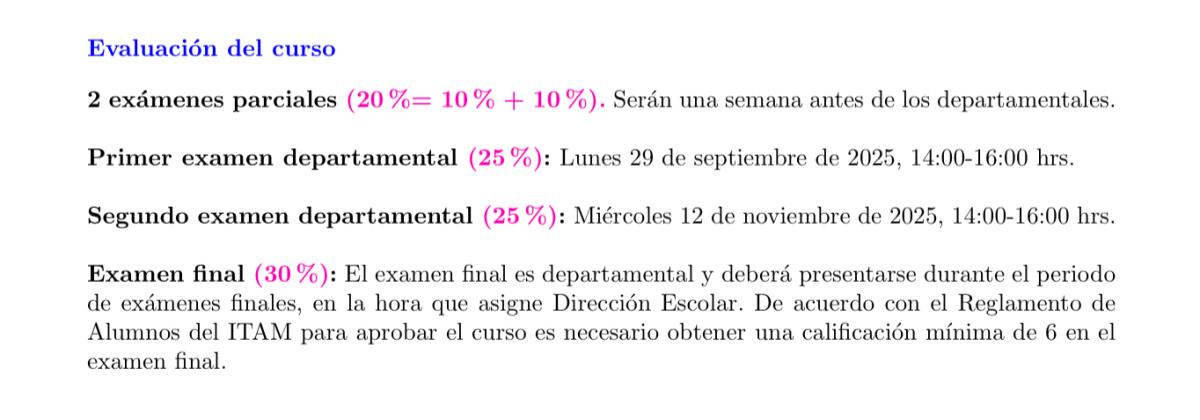 Evaluación del curso

2 exámenes parciales (20 %= 10 % + 10 %). Serán una semana antes de los departamentales.

Primer examen departamental (25 %): Lunes 29 de septiembre de 2025, 14:00-16:00 hrs.

Segundo examen departamental (25 %): Miércoles 12 de noviembre de 2025, 14:00-16:00 hrs.

Examen final (30 %): El examen final es departamental y deberá presentarse durante el periodo de exámenes finales, en la hora que asigne Dirección Escolar. De acuerdo con el Reglamento de Alumnos del ITAM para aprobar el curso es necesario obtener una calificación mínima de 6 en el examen final.